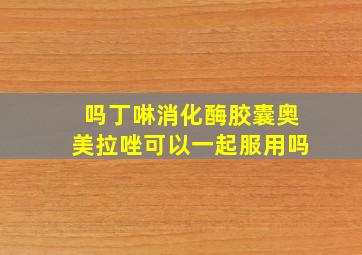 吗丁啉消化酶胶囊奥美拉唑可以一起服用吗